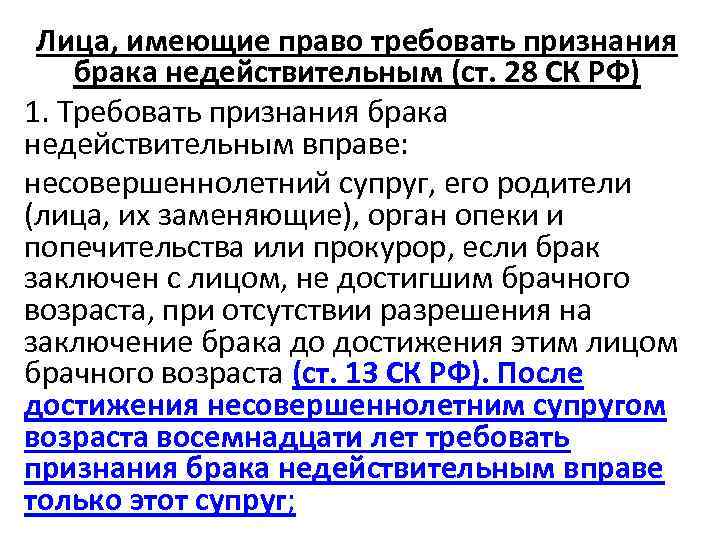 Лица, имеющие право требовать признания брака недействительным (ст. 28 СК РФ)

1. Требовать признания брака недействительным вправе:

несовершеннолетний супруг, его родители (лица, их заменяющие), орган опеки и попечительства или прокурор, если брак заключен с лицом, не достигшим брачного возраста, при отсутствии разрешения на заключение брака до достижения этим лицом брачного возраста (ст. 13 СК РФ). После достижения несовершеннолетним супругом возраста восемнадцати лет требовать признания брака недействительным вправе только этот супруг;